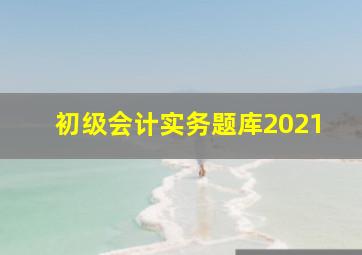 初级会计实务题库2021